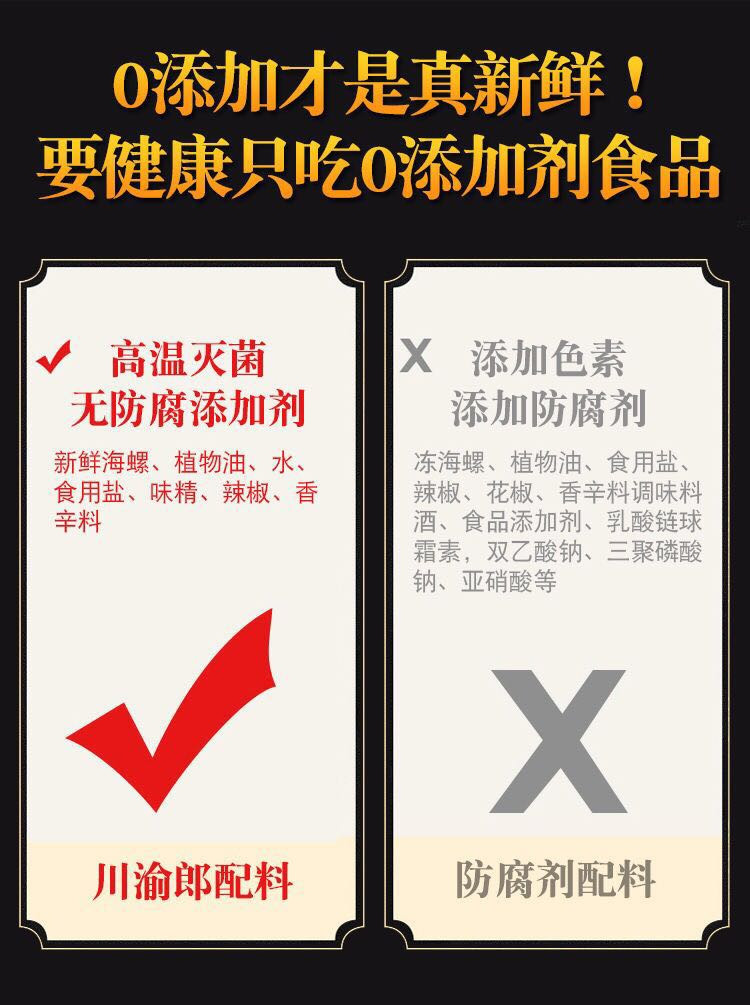 0添加才是真新鲜！
要健康只吃0添加剂食品

高温灭菌
无防腐添加剂

新鲜海螺、植物油、水、食用盐、味精、辣椒、香辛料

川渝郎配料

X 添加色素
添加防腐剂

冻海螺、植物油、食用盐、辣椒、花椒、香辛料调味料酒、食品添加剂、乳酸链球霜素，双乙酸钠、三聚磷酸钠、亚硝酸等

X

防腐剂配料